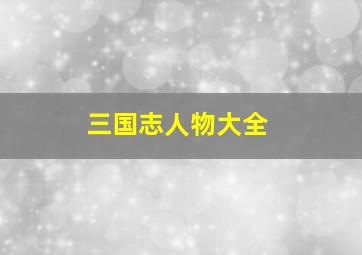 三国志人物大全